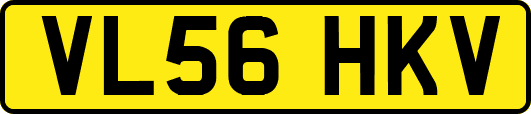 VL56 HKV